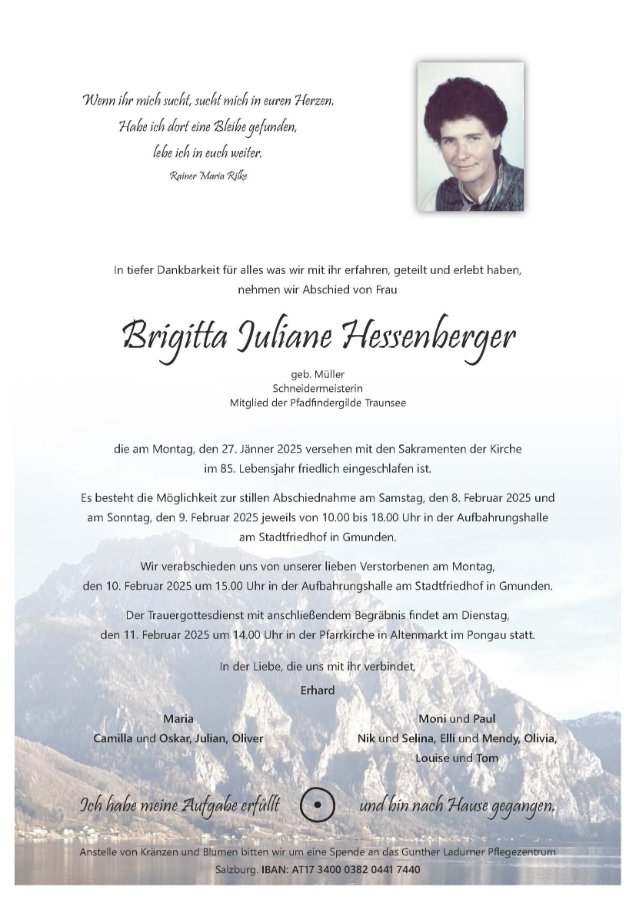 Wenn ihr mich sucht, sucht mich in euren Herzen.
Habe ich dort eine Bleibe gefunden,
lebe ich in euch weiter.
Rainer Maria Rilke

In tiefer Dankbarkeit für alles was wir mit ihr erfahren, geteilt und erlebt haben, nehmen wir Abschied von Frau

Brigitta Juliane Hessenberger

geb. Müller
Schneidermeisterin
Mitglied der Pfadfindergilde Traunsee

die am Montag, den 27. Jänner 2025 versehen mit den Sakramenten der Kirche im 85. Lebensjahr friedlich eingeschlafen ist.

Es besteht die Möglichkeit zur stillen Abschiednahme am Samstag, den 8. Februar 2025 und am Sonntag, den 9. Februar 2025 jeweils von 10.00 bis 18.00 Uhr in der Aufbahrungshalle am Stadtfriedhof in Gmunden.

Wir verabschieden uns von unserer lieben Verstorbenen am Montag, den 10. Februar 2025 um 15.00 Uhr in der Aufbahrungshalle am Stadtfriedhof in Gmunden.

Der Trauergottesdienst mit anschließendem Begräbnis findet am Dienstag, den 11. Februar 2025 um 14.00 Uhr in der Pfarrkirche in Altenmarkt im Pongau statt.

In der Liebe, die uns mit ihr verbindet,

Erhard

Maria
Camilla und Oskar, Julian, Oliver

Moni und Paul
Nik und Selina, Elli und Mendy, Olivia, Louise und Tom

Ich habe meine Aufgabe erfüllt und bin nach Hause gegangen.

Anstelle von Kränzen und Blumen bitten wir um eine Spende an das Gunther Ladurner Pflegezentrum Salzburg. IBAN: AT17 3400 0382 0441 7440